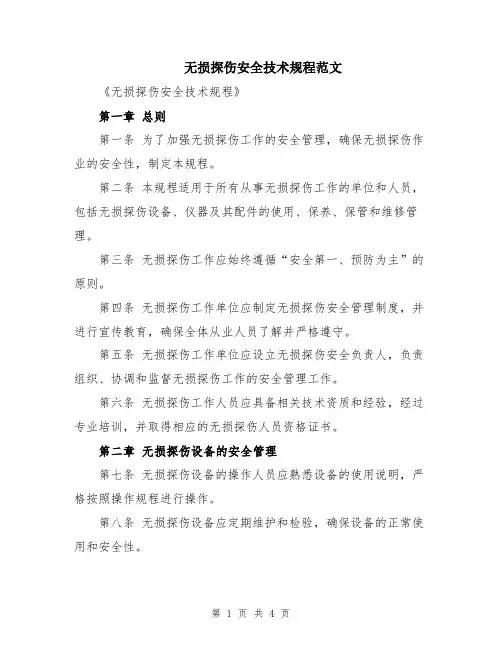 无损探伤安全技术规程范文

《无损探伤安全技术规程》

第一章 总则

第一条 为了加强无损探伤工作的安全管理，确保无损探伤作业的安全性，制定本规程。

第二条 本规程适用于所有从事无损探伤工作的单位和人员，包括无损探伤设备、仪器及其配件的使用、保养、保管和维修管理。

第三条 无损探伤工作应始终遵循“安全第一、预防为主”的原则。

第四条 无损探伤工作单位应制定无损探伤安全管理制度，并进行宣传教育，确保全体从业人员了解并严格遵守。

第五条 无损探伤工作单位应设立无损探伤安全负责人，负责组织、协调和监督无损探伤工作的安全管理工作。

第六条 无损探伤工作人员应具备相关技术资质和经验，经过专业培训，并取得相应的无损探伤人员资格证书。

第二章 无损探伤设备的安全管理

第七条 无损探伤设备的操作人员应熟悉设备的使用说明，严格按照操作规程进行操作。

第八条 无损探伤设备应定期维护和检验，确保设备的正常使用和安全性。

第 1 页 共 4 页